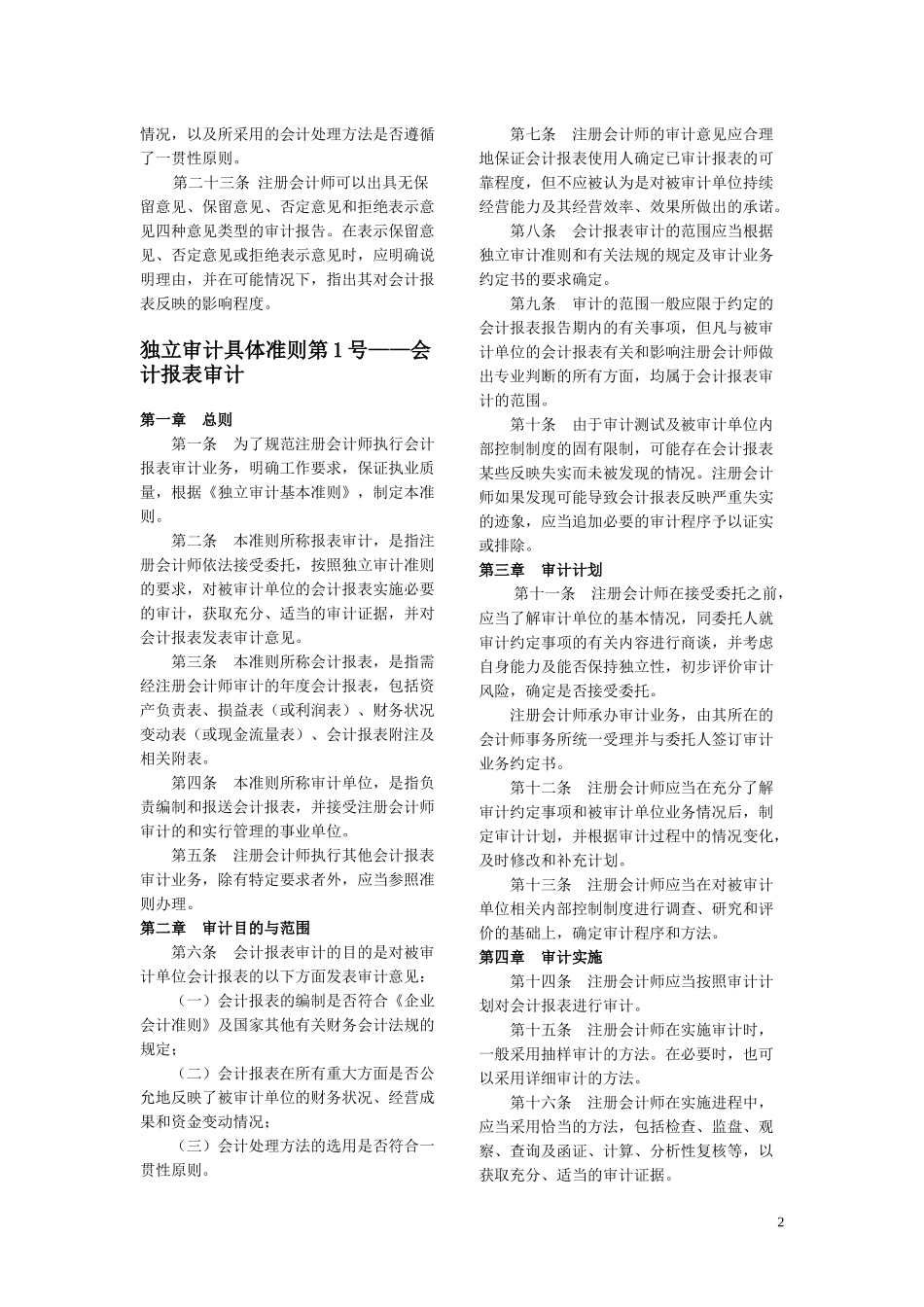 情况，以及所采用的会计处理方法是否遵循了一贯性原则。

第二十三条 注册会计师可以出具无保留意见、保留意见、否定意见和拒绝表示意见四种意见类型的审计报告。在表示保留意见、否定意见或拒绝表示意见时，应明确说明理由，并在可能情况下，指出其对会计报表反映的影响程度。

独立审计具体准则第 1 号——会计报表审计

第一章 总则

第一条 为了规范注册会计师执行会计报表审计业务，明确工作要求，保证执业质量，根据《独立审计基本准则》，制定本准则。

第二条 本准则所称报表审计，是指注册会计师依法接受委托，按照独立审计准则的要求，对被审计单位的会计报表实施必要的审计，获取充分、适当的审计证据，并对会计报表发表审计意见。

第三条 本准则所称会计报表，是指需经注册会计师审计的年度会计报表，包括资产负责表、损益表（或利润表）、财务状况变动表（或现金流量表）、会计报表附注及相关附表。

第四条 本准则所称审计单位，是指负责编制和报送会计报表，并接受注册会计师审计的和实行管理的事业单位。

第五条 注册会计师执行其他会计报表审计业务，除有特定要求者外，应当参照准则办理。

第二章 审计目的与范围

第六条 会计报表审计的目的是对被审计单位会计报表的以下方面发表审计意见：

（一）会计报表的编制是否符合《企业会计准则》及国家其他有关财务会计法规的规定；

（二）会计报表在所有重大方面是否公允地反映了被审计单位的财务状况、经营成果和资金变动情况；

（三）会计处理方法的选用是否符合一贯性原则。

第七条 注册会计师的审计意见应合理地保证会计报表使用人确定已审计报表的可靠程度，但不应被认为是对被审计单位持续经营能力及其经营效率、效果所做出的承诺。

第八条 会计报表审计的范围应当根据独立审计准则和有关法规的规定及审计业务约定书的要求确定。

第九条 审计的范围一般应限于约定的会计报表报告期内的有关事项，但凡与被审计单位的会计报表有关和影响注册会计师做出专业判断的所有方面，均属于会计报表审计的范围。

第十条 由于审计测试及被审计单位内部控制制度的固有限制，可能存在会计报表某些反映失实而未被发现的情况。注册会计师如果发现可能导致会计报表反映严重失实的迹象，应当追加必要的审计程序予以证实或排除。

第三章 审计计划

第十一条 注册会计师在接受委托之前，应当了解审计单位的基本情况，同委托人就审计约定事项的有关内容进行商谈，并考虑自身能力及能否保持独立性，初步评价审计风险，确定是否接受委托。

注册会计师承办审计业务，由其所在的会计师事务所统一受理并与委托人签订审计业务约定书。

第十二条 注册会计师应当在充分了解审计约定事项和被审计单位业务情况后，制定审计计划，并根据审计过程中的情况变化，及时修改和补充计划。

第十三条 注册会计师应当在对被审计单位相关内部控制制度进行调查、研究和评价的基础上，确定审计程序和方法。

第四章 审计实施

第十四条 注册会计师应当按照审计计划对会计报表进行审计。

第十五条 注册会计师在实施审计时，一般采用抽样审计的方法。在必要时，也可以采用详细审计的方法。

第十六条 注册会计师在实施进程中，应当采用恰当的方法，包括检查、监盘、观察、查询及函证、计算、分析性复核等，以获取充分、适当的审计证据。

2